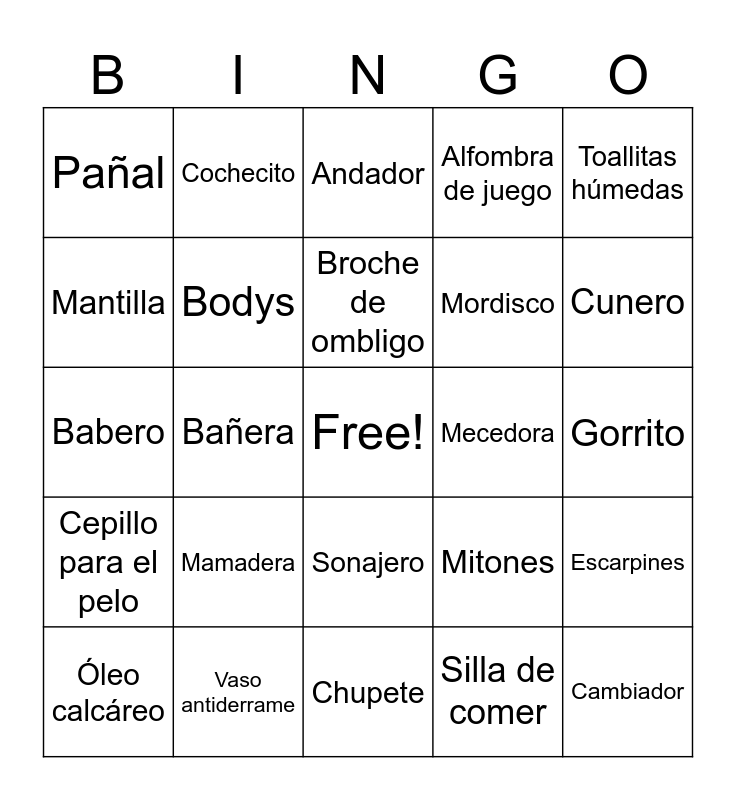 | B | I | N | G | O |
|---|---|---|---|---|
| Pañal | Cochecito | Andador | Alfombra de juego | Toallitas húmedas |
| Mantilla | Bodys | Broche de ombligo | Mordisco | Cunero |
| Babero | Bañera | Free! | Mecedora | Gorrito |
| Cepillo para el pelo | Mamadera | Sonajero | Mitones | Escarpines |
| Óleo calcáreo | Vaso antiderrame | Chupete | Silla de comer | Cambiador |